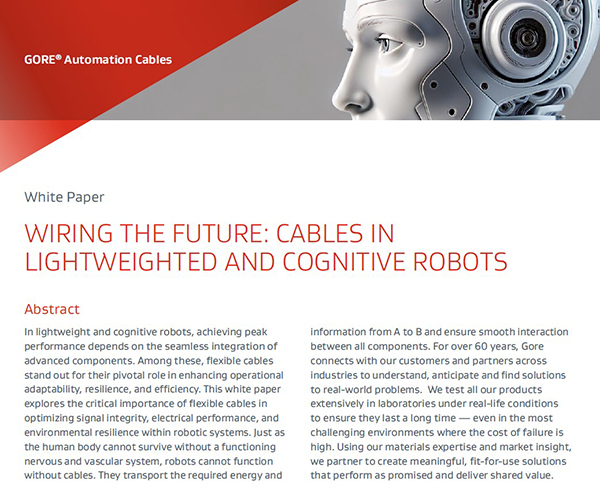 GORE® Automation Cables

White Paper

WIRING THE FUTURE: CABLES IN LIGHTWEIGHTED AND COGNITIVE ROBOTS

Abstract

In lightweight and cognitive robots, achieving peak performance depends on the seamless integration of advanced components. Among these, flexible cables stand out for their pivotal role in enhancing operational adaptability, resilience, and efficiency. This white paper explores the critical importance of flexible cables in optimizing signal integrity, electrical performance, and environmental resilience within robotic systems. Just as the human body cannot survive without a functioning nervous and vascular system, robots cannot function without cables. They transport the required energy and information from A to B and ensure smooth interaction between all components. For over 60 years, Gore connects with our customers and partners across industries to understand, anticipate and find solutions to real-world problems. We test all our products extensively in laboratories under real-life conditions to ensure they last a long time — even in the most challenging environments where the cost of failure is high. Using our materials expertise and market insight, we partner to create meaningful, fit-for-use solutions that perform as promised and deliver shared value.